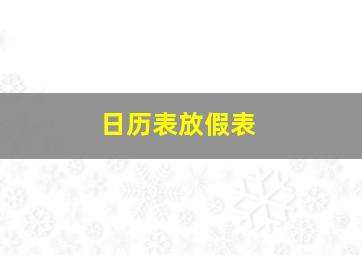 日历表放假表